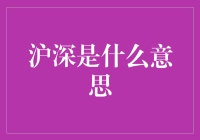 沪深是什么意思